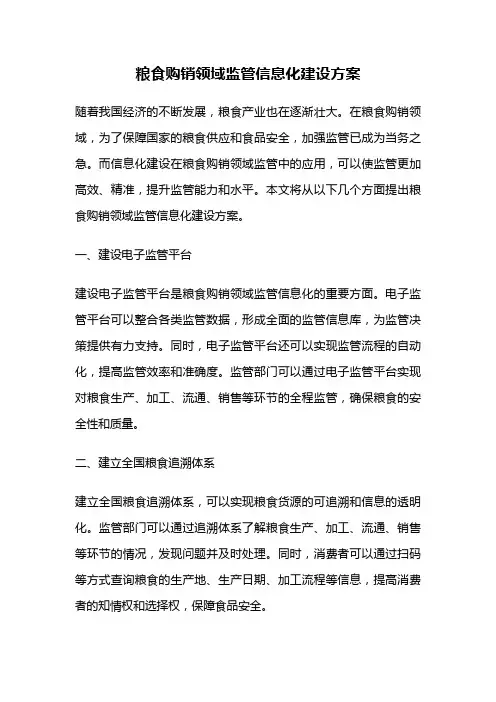 粮食购销领域监管信息化建设方案

随着我国经济的不断发展，粮食产业也在逐渐壮大。在粮食购销领域，为了保障国家的粮食供应和食品安全，加强监管已成为当务之急。而信息化建设在粮食购销领域监管中的应用，可以使监管更加高效、精准，提升监管能力和水平。本文将从以下几个方面提出粮食购销领域监管信息化建设方案。

一、建设电子监管平台

建设电子监管平台是粮食购销领域监管信息化的重要方面。电子监管平台可以整合各类监管数据，形成全面的监管信息库，为监管决策提供有力支持。同时，电子监管平台还可以实现监管流程的自动化，提高监管效率和准确度。监管部门可以通过电子监管平台实现对粮食生产、加工、流通、销售等环节的全程监管，确保粮食的安全性和质量。

二、建立全国粮食追溯体系

建立全国粮食追溯体系，可以实现粮食货源的可追溯和信息的透明化。监管部门可以通过追溯体系了解粮食生产、加工、流通、销售等环节的情况，发现问题并及时处理。同时，消费者可以通过扫码等方式查询粮食的生产地、生产日期、加工流程等信息，提高消费者的知情权和选择权，保障食品安全。